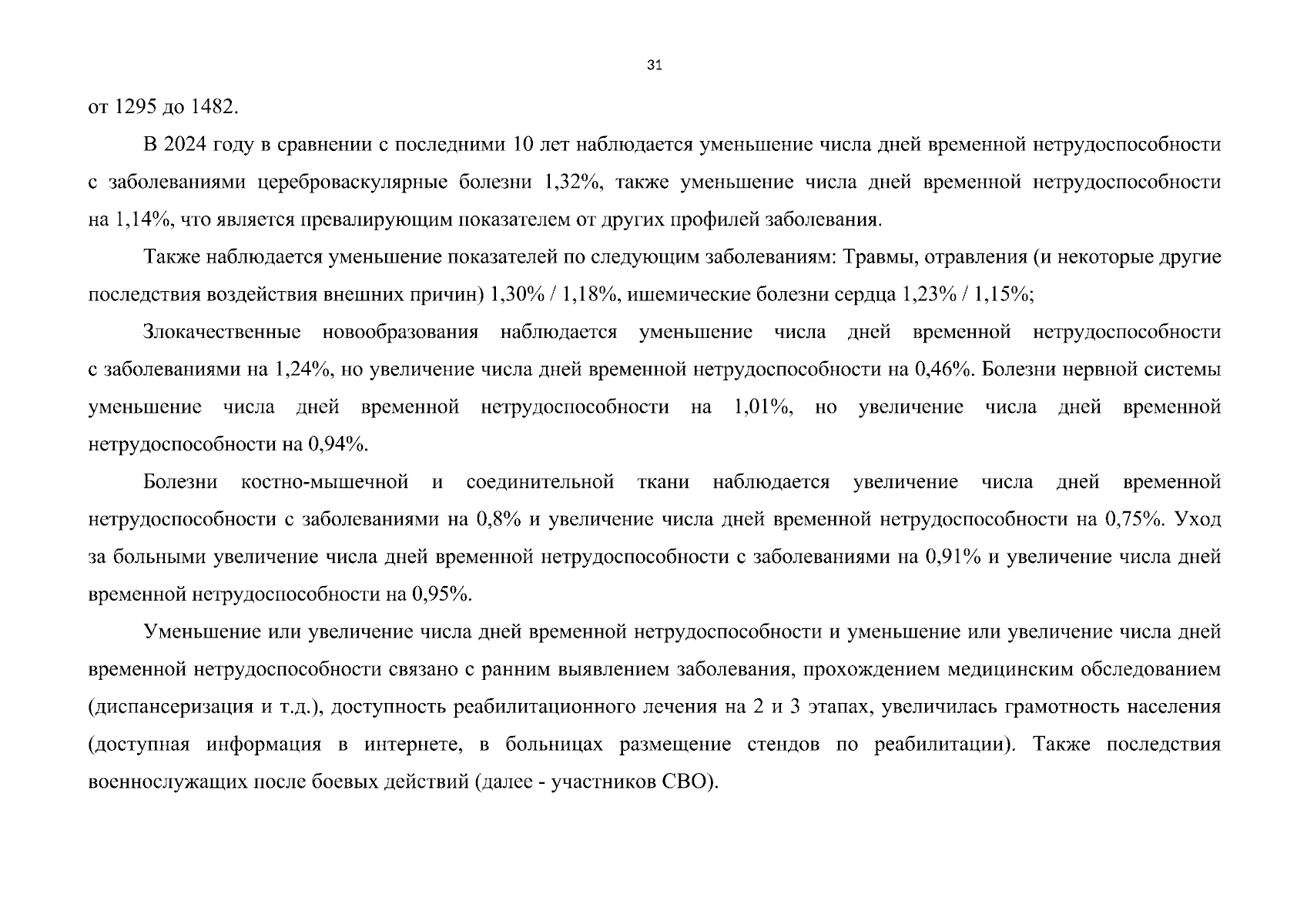 31

от 1295 до 1482.

В 2024 году в сравнении с последними 10 лет наблюдается уменьшение числа дней временной нетрудоспособности с заболеваниями цереброваскулярные болезни 1,32%, также уменьшение числа дней временной нетрудоспособности на 1,14%, что является превалирующим показателем от других профилей заболевания.

Также наблюдается уменьшение показателей по следующим заболеваниям: Травмы, отравления (и некоторые другие последствия воздействия внешних причин) 1,30% / 1,18%, ишемические болезни сердца 1,23% / 1,15%;

Злокачественные новообразования наблюдается уменьшение числа дней временной нетрудоспособности с заболеваниями на 1,24%, но увеличение числа дней временной нетрудоспособности на 0,46%. Болезни нервной системы уменьшение числа дней временной нетрудоспособности на 1,01%, но увеличение числа дней временной нетрудоспособности на 0,94%.

Болезни костно-мышечной и соединительной ткани наблюдается увеличение числа дней временной нетрудоспособности с заболеваниями на 0,8% и увеличение числа дней временной нетрудоспособности на 0,75%. Уход за больными увеличение числа дней временной нетрудоспособности с заболеваниями на 0,91% и увеличение числа дней временной нетрудоспособности на 0,95%.

Уменьшение или увеличение числа дней временной нетрудоспособности и уменьшение или увеличение числа дней временной нетрудоспособности связано с ранним выявлением заболевания, прохождением медицинским обследованием (диспансеризация и т.д.), доступность реабилитационного лечения на 2 и 3 этапах, увеличилась грамотность населения (доступная информация в интернете, в больницах размещение стендов по реабилитации). Также последствия военнослужащих после боевых действий (далее - участников СВО).